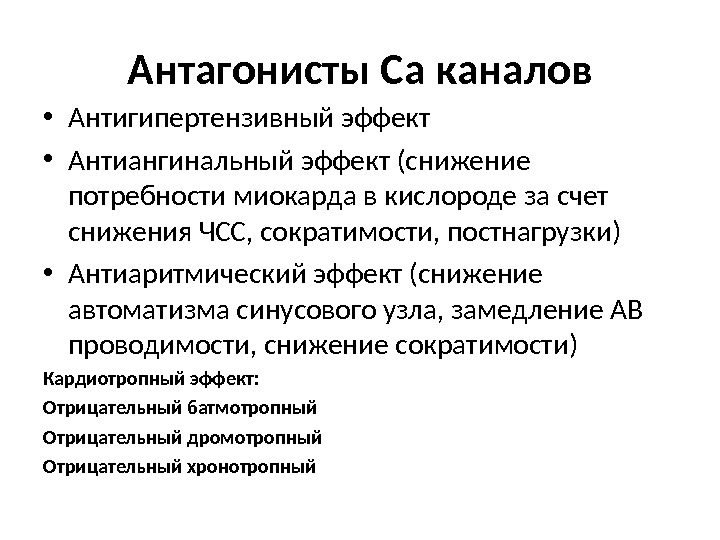 Антагонисты Са каналов

• Антигипертензивный эффект
• Антиангинальный эффект (снижение потребности миокарда в кислороде за счет снижения ЧСС, сократимости, постнагрузки)
• Антиаритмический эффект (снижение автоматизма синусового узла, замедление АВ проводимости, снижение сократимости)

Кардиотропный эффект:
Отрицательный батмотропный
Отрицательный дромотропный
Отрицательный хронотропный